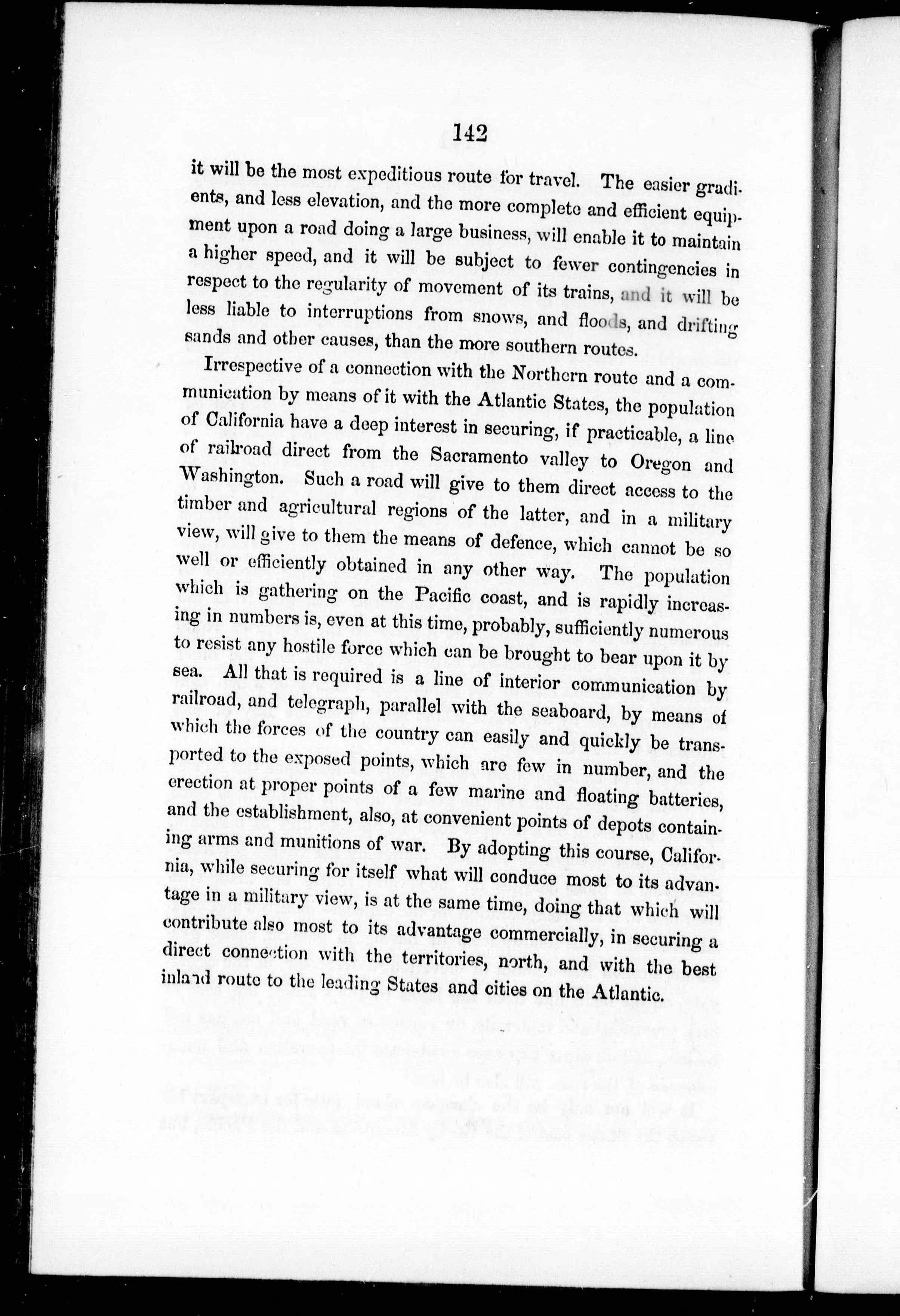 142

it will be the most expeditious route for travel. The easier gradients, and less elevation, and the more complete and efficient equipment upon a road doing a large business, will enable it to maintain a higher speed, and it will be subject to fewer contingencies in respect to the regularity of movement of its trains, and it will be less liable to interruptions from snows, and floods, and drifting sands and other causes, than the more southern routes.

Irrespective of a connection with the Northern route and a communication by means of it with the Atlantic States, the population of California have a deep interest in securing, if practicable, a line of railroad direct from the Sacramento valley to Oregon and Washington. Such a road will give to them direct access to the timber and agricultural regions of the latter, and in a military view, will give to them the means of defence, which cannot be so well or efficiently obtained in any other way. The population which is gathering on the Pacific coast, and is rapidly increasing in numbers is, even at this time, probably, sufficiently numerous to resist any hostile force which can be brought to bear upon it by sea. All that is required is a line of interior communication by railroad, and telegraph, parallel with the seaboard, by means of which the forces of the country can easily and quickly be transported to the exposed points, which are few in number, and the erection at proper points of a few marine and floating batteries, and the establishment, also, at convenient points of depots containing arms and munitions of war. By adopting this course, California, while securing for itself what will conduce most to its advantage in a military view, is at the same time, doing that which will contribute also most to its advantage commercially, in securing a direct connection with the territories, north, and with the best inland route to the leading States and cities on the Atlantic.